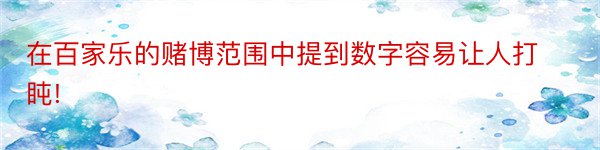 在百家乐的赌博范围中提到数字容易让人打盹!